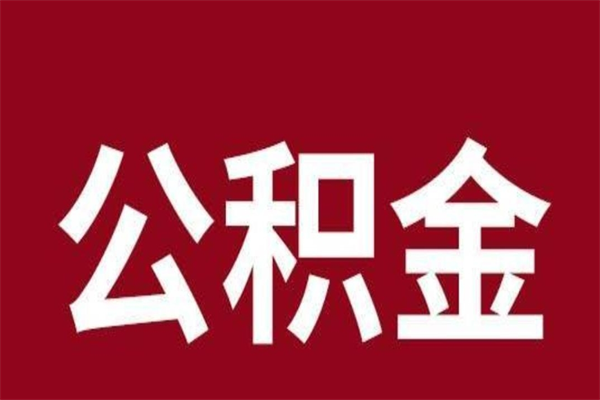 公积金